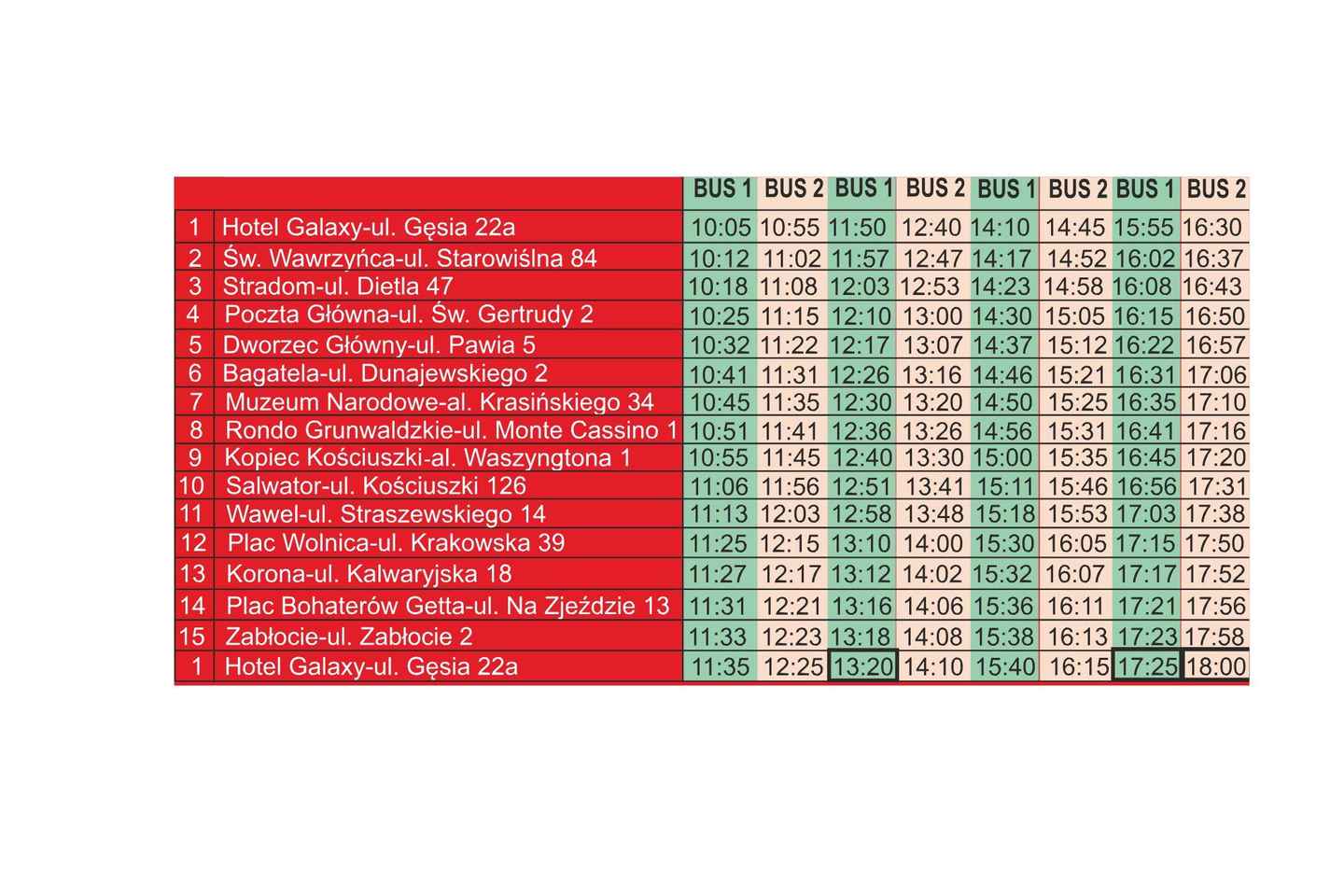 | | | BUS 1 | BUS 2 | BUS 1 | BUS 2 | BUS 1 | BUS 2 | BUS 1 | BUS 2 |
|---|---|---|---|---|---|---|---|---|---|
| 1 | Hotel Galaxy-ul. Gęsia 22a | 10:05 | 10:55 | 11:50 | 12:40 | 14:10 | 14:45 | 15:55 | 16:30 |
| 2 | Św. Wawrzyńca-ul. Starowiślna 84 | 10:12 | 11:02 | 11:57 | 12:47 | 14:17 | 14:52 | 16:02 | 16:37 |
| 3 | Stradom-ul. Dietla 47 | 10:18 | 11:08 | 12:03 | 12:53 | 14:23 | 14:58 | 16:08 | 16:43 |
| 4 | Poczta Główna-ul. Św. Gertrudy 2 | 10:25 | 11:15 | 12:10 | 13:00 | 14:30 | 15:05 | 16:15 | 16:50 |
| 5 | Dworzec Główny-ul. Pawia 5 | 10:32 | 11:22 | 12:17 | 13:07 | 14:37 | 15:12 | 16:22 | 16:57 |
| 6 | Bagatela-ul. Dunajewskiego 2 | 10:41 | 11:31 | 12:26 | 13:16 | 14:46 | 15:21 | 16:31 | 17:06 |
| 7 | Muzeum Narodowe-al. Krasińskiego 34 | 10:45 | 11:35 | 12:30 | 13:20 | 14:50 | 15:25 | 16:35 | 17:10 |
| 8 | Rondo Grunwaldzkie-ul. Monte Cassino 1 | 10:51 | 11:41 | 12:36 | 13:26 | 14:56 | 15:31 | 16:41 | 17:16 |
| 9 | Kopiec Kościuszki-al. Waszyngtona 1 | 10:55 | 11:45 | 12:40 | 13:30 | 15:00 | 15:35 | 16:45 | 17:20 |
| 10 | Salwator-ul. Kościuszki 126 | 11:06 | 11:56 | 12:51 | 13:41 | 15:11 | 15:46 | 16:56 | 17:31 |
| 11 | Wawel-ul. Straszewskiego 14 | 11:13 | 12:03 | 12:58 | 13:48 | 15:18 | 15:53 | 17:03 | 17:38 |
| 12 | Plac Wolnica-ul. Krakowska 39 | 11:25 | 12:15 | 13:10 | 14:00 | 15:30 | 16:05 | 17:15 | 17:50 |
| 13 | Korona-ul. Kalwaryjska 18 | 11:27 | 12:17 | 13:12 | 14:02 | 15:32 | 16:07 | 17:17 | 17:52 |
| 14 | Plac Bohaterów Getta-ul. Na Zjeździe 13 | 11:31 | 12:21 | 13:16 | 14:06 | 15:36 | 16:11 | 17:21 | 17:56 |
| 15 | Zabłocie-ul. Zabłocie 2 | 11:33 | 12:23 | 13:18 | 14:08 | 15:38 | 16:13 | 17:23 | 17:58 |
| 1 | Hotel Galaxy-ul. Gęsia 22a | 11:35 | 12:25 | 13:20 | 14:10 | 15:40 | 16:15 | 17:25 | 18:00 |